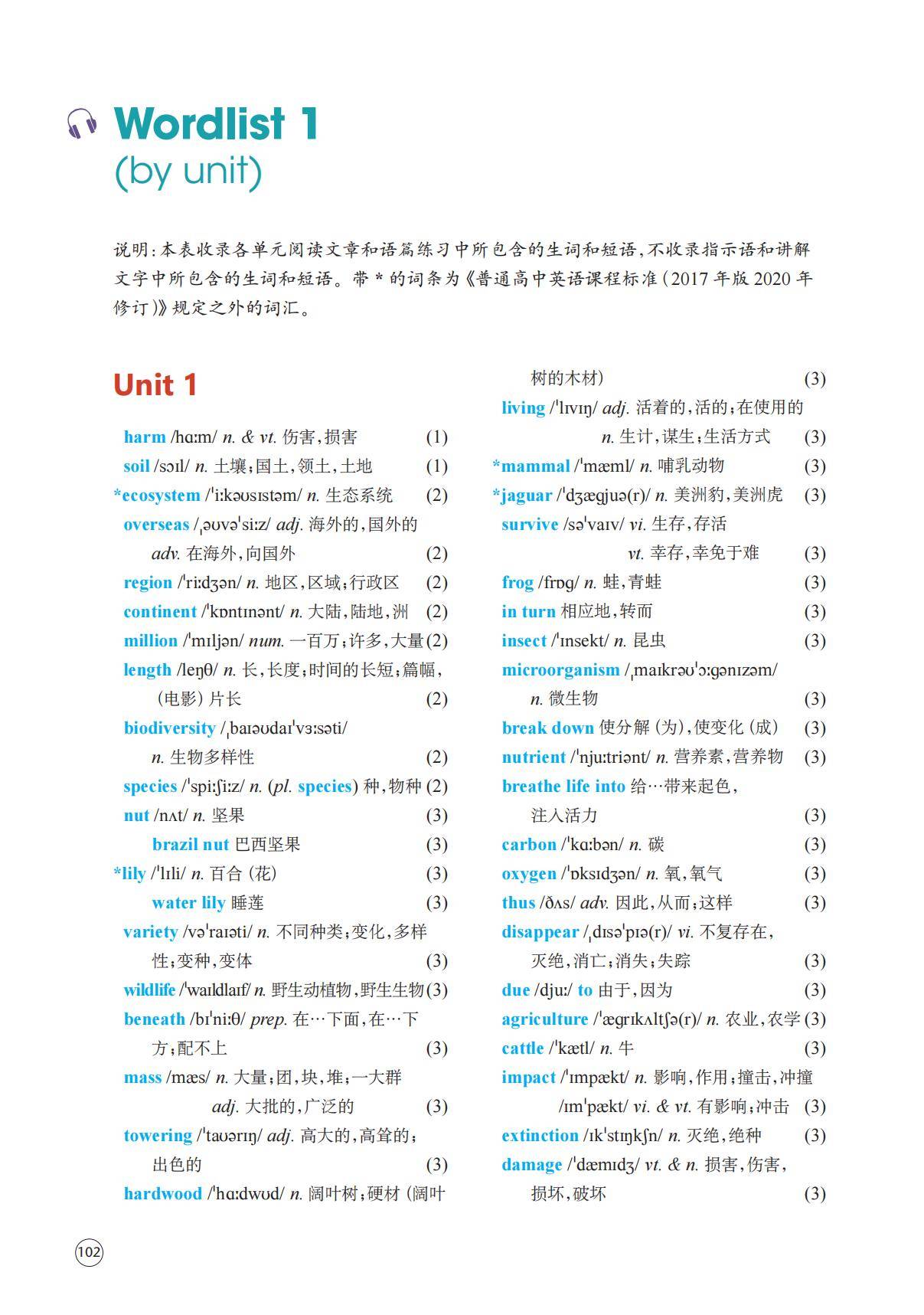 Wordlist 1
(by unit)

说明：本表收录各单元阅读文章和语篇练习中所包含的生词和短语，不收录指示语和讲解文字中所包含的生词和短语。带 * 的词条为《普通高中英语课程标准（2017 年版 2020 年修订）》规定之外的词汇。

Unit 1

harm /hɑːm/ n. & vt. 伤害，损害 (1)
soil /sɔɪl/ n. 土壤；国土，领土，土地 (1)
*ecosystem /ˈiːkəʊsɪstəm/ n. 生态系统 (2)
overseas /ˌəʊvəˈsiːz/ adj. 海外的，国外的
adv. 在海外，向国外 (2)
region /ˈriːdʒən/ n. 地区，区域；行政区 (2)
continent /ˈkɒntɪnənt/ n. 大陆，陆地，洲 (2)
million /ˈmɪljən/ num. 一百万；许多，大量 (2)
length /leŋθ/ n. 长，长度；时间的长短；篇幅，（电影）片长 (2)
biodiversity /ˌbaɪəʊdaɪˈvɜːsəti/
n. 生物多样性 (2)
species /ˈspiːʃiːz/ n. (pl. species) 种，物种 (2)
nut /nʌt/ n. 坚果 (3)
brazil nut 巴西坚果 (3)
*lily /ˈlɪli/ n. 百合（花） (3)
water lily 睡莲 (3)
variety /vəˈraɪəti/ n. 不同种类；变化，多样性；变种，变体 (3)
wildlife /ˈwaɪldlaɪf/ n. 野生动植物，野生生物 (3)
beneath /bɪˈniːθ/ prep. 在…下面，在…下方；配不上 (3)
mass /mæs/ n. 大量；团，块，堆；一大群
adj. 大批的，广泛的 (3)
towering /ˈtaʊərɪŋ/ adj. 高大的，高耸的；出色的 (3)
hardwood /ˈhɑːdwʊd/ n. 阔叶树；硬材（阔叶树的木材） (3)
living /ˈlɪvɪŋ/ adj. 活着的，活的；在使用的
n. 生计，谋生；生活方式 (3)
*mammal /ˈmæml/ n. 哺乳动物 (3)
*jaguar /ˈdʒægjuə(r)/ n. 美洲豹，美洲虎 (3)
survive /səˈvaɪv/ vi. 生存，存活
vt. 幸存，幸免于难 (3)
frog /frɒg/ n. 蛙，青蛙 (3)
in turn 相应地，转而 (3)
insect /ˈɪnsekt/ n. 昆虫 (3)
microorganism /ˌmaɪkrəʊˈɔːgənɪzəm/
n. 微生物 (3)
break down 使分解（为），使变化（成） (3)
nutrient /ˈnjuːtriənt/ n. 营养素，营养物 (3)
breathe life into 给…带来起色，注入活力 (3)
carbon /ˈkɑːbən/ n. 碳 (3)
oxygen /ˈɒksɪdʒən/ n. 氧，氧气 (3)
thus /ðʌs/ adv. 因此，从而；这样 (3)
disappear /ˌdɪsəˈpɪə(r)/ vi. 不复存在，灭绝，消亡；消失；失踪 (3)
due /djuː/ to 由于，因为 (3)
agriculture /ˈægrɪkʌltʃə(r)/ n. 农业，农学 (3)
cattle /ˈkætl/ n. 牛 (3)
impact /ˈɪmpækt/ n. 影响，作用；撞击，冲撞
/ɪmˈpækt/ vi. & vt. 有影响；冲击 (3)
extinction /ɪkˈstɪŋkʃn/ n. 灭绝，绝种 (3)
damage /ˈdæmɪdʒ/ vt. & n. 损害，伤害，损坏，破坏 (3)

102